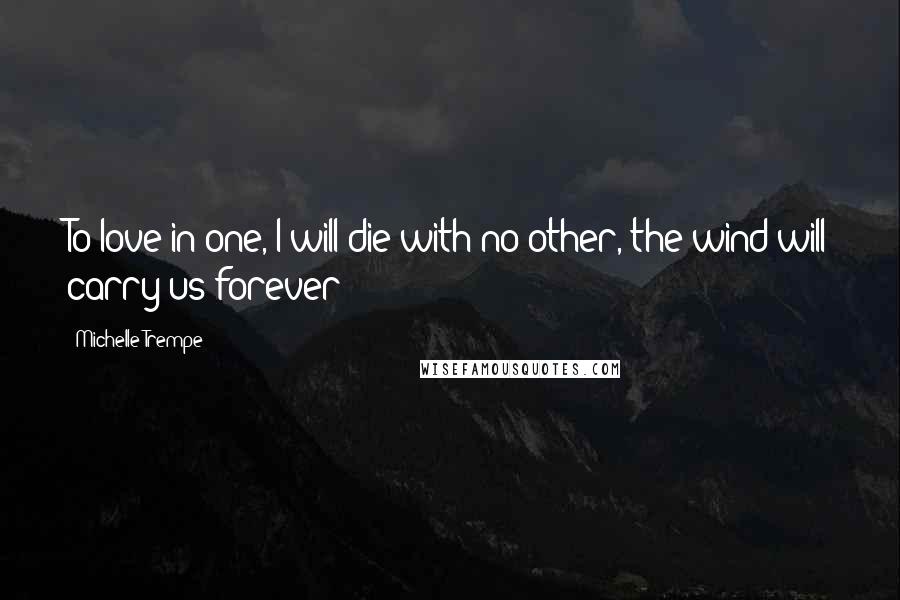 To love in one, I will die with no other, the wind will carry us forever

Michelle Trempe

WISEFAMOUSQUOTES.COM